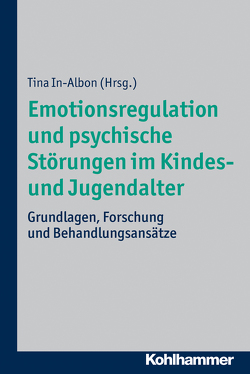 Tina In-Albon (Hrsg.)

Emotionsregulation und psychische Störungen im Kindes- und Jugendalter

Grundlagen, Forschung und Behandlungsansätze

Kohlhammer